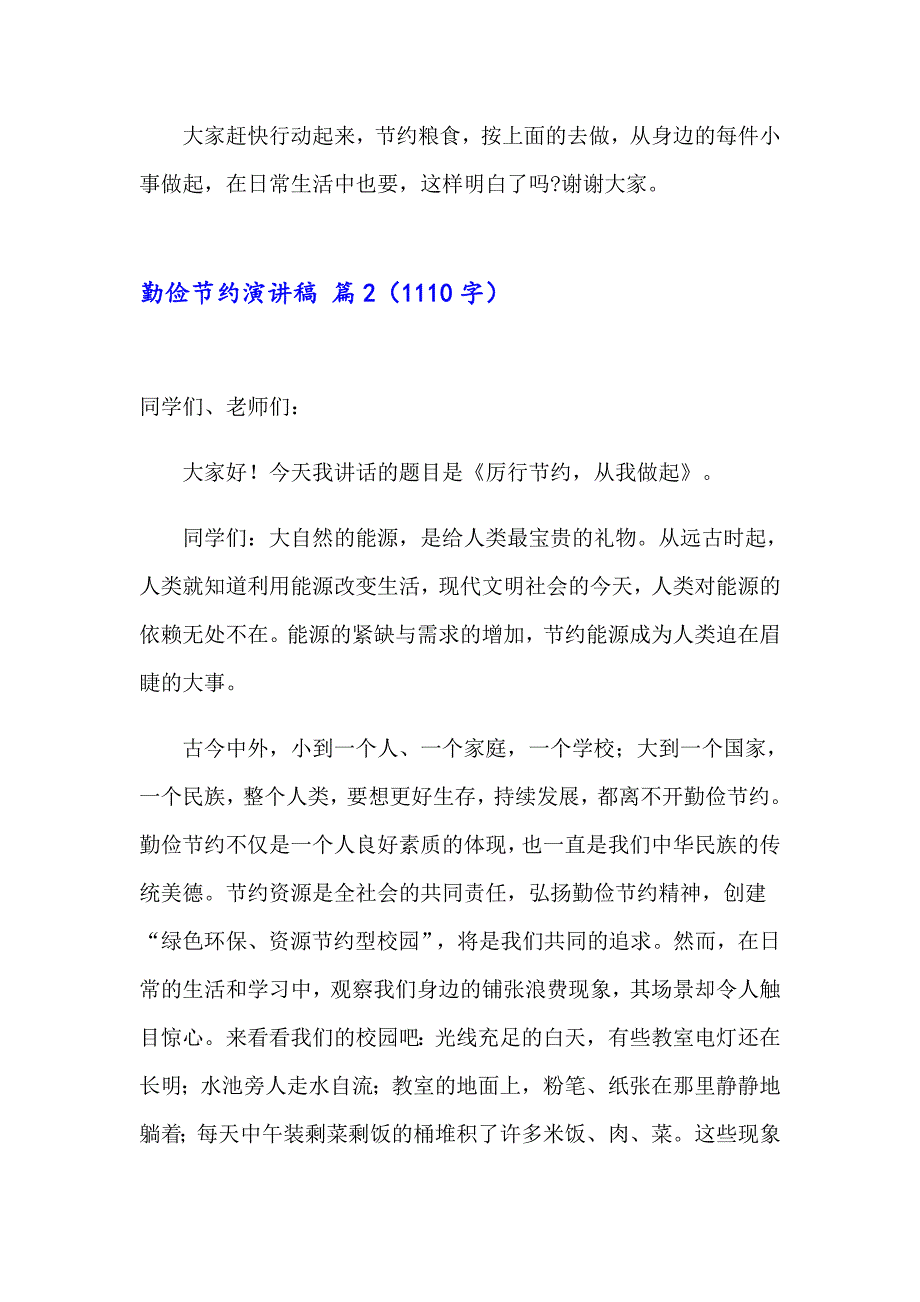 大家赶快行动起来，节约粮食，按上面的去做，从身边的每件小事做起，在日常生活中也要，这样明白了吗?谢谢大家。

勤俭节约演讲稿 篇2（1110字）

同学们、老师们：

大家好！今天我讲话的题目是《厉行节约，从我做起》。

同学们：大自然的能源，是给人类最宝贵的礼物。从远古时起，人类就知道利用能源改变生活，现代文明社会的今天，人类对能源的依赖无处不在。能源的紧缺与需求的增加，节约能源成为人类迫在眉睫的大事。

古今中外，小到一个人、一个家庭，一个学校；大到一个国家，一个民族，整个人类，要想更好生存，持续发展，都离不开勤俭节约。勤俭节约不仅是一个人良好素质的体现，也一直是我们中华民族的传统美德。节约资源是全社会的共同责任，弘扬勤俭节约精神，创建“绿色环保、资源节约型校园”，将是我们共同的追求。然而，在日常的生活和学习中，观察我们身边的铺张浪费现象，其场景却令人触目惊心。来看看我们的校园吧：光线充足的白天，有些教室电灯还在长明；水池旁人走水自流；教室的地面上，粉笔、纸张在那里静静地躺着；每天中午装剩菜剩饭的桶堆积了许多米饭、肉、菜。这些现象